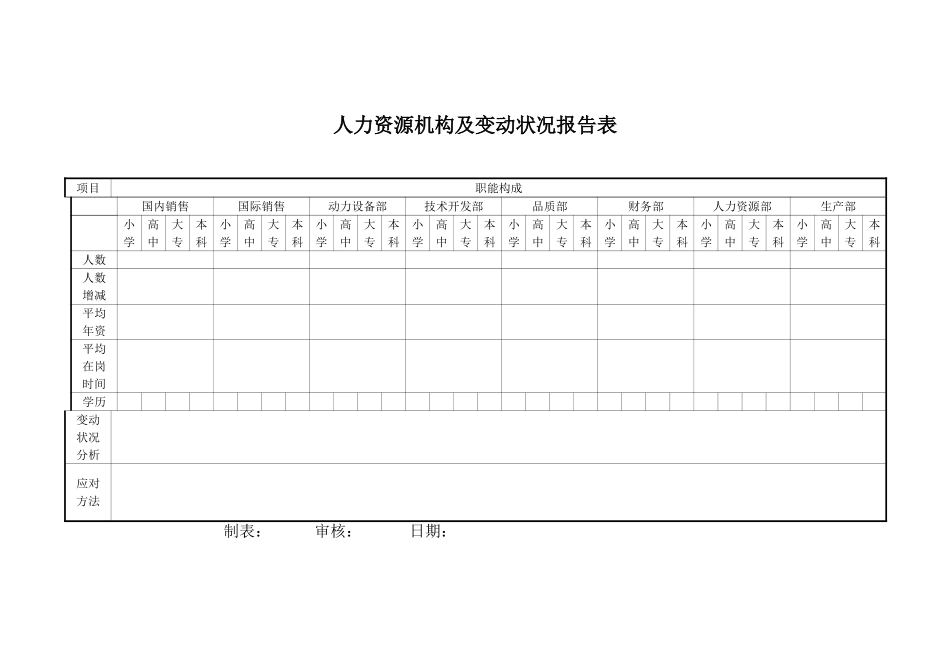 人力资源机构及变动状况报告表

| 项目 | 职能构成 | | | | | | | | | | | | | | | | | | | | | | | | | | | | | | | |
|---|---|---|---|---|---|---|---|---|---|---|---|---|---|---|---|---|---|---|---|---|---|---|---|---|---|---|---|---|---|---|---|---|
| | 国内销售 | | | | 国际销售 | | | | 动力设备部 | | | | 技术开发部 | | | | 品质部 | | | | 财务部 | | | | 人力资源部 | | | | 生产部 | | | |
| | 小学 | 高中 | 大专 | 本科 | 小学 | 高中 | 大专 | 本科 | 小学 | 高中 | 大专 | 本科 | 小学 | 高中 | 大专 | 本科 | 小学 | 高中 | 大专 | 本科 | 小学 | 高中 | 大专 | 本科 | 小学 | 高中 | 大专 | 本科 | 小学 | 高中 | 大专 | 本科 |
| 人数 | | | | | | | | | | | | | | | | | | | | | | | | | | | | | | | | |
| 人数增减 | | | | | | | | | | | | | | | | | | | | | | | | | | | | | | | | |
| 平均年资 | | | | | | | | | | | | | | | | | | | | | | | | | | | | | | | | |
| 平均在岗时间 | | | | | | | | | | | | | | | | | | | | | | | | | | | | | | | | |
| 学历 | | | | | | | | | | | | | | | | | | | | | | | | | | | | | | | | |
| 变动状况分析 | | | | | | | | | | | | | | | | | | | | | | | | | | | | | | | | |
| 应对方法 | | | | | | | | | | | | | | | | | | | | | | | | | | | | | | | | |

制表： 审核： 日期：